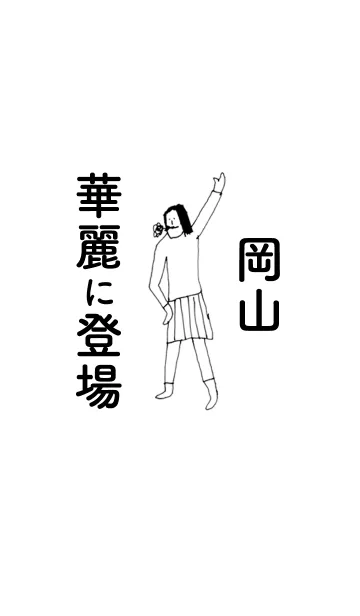 岡山

華麗に登場